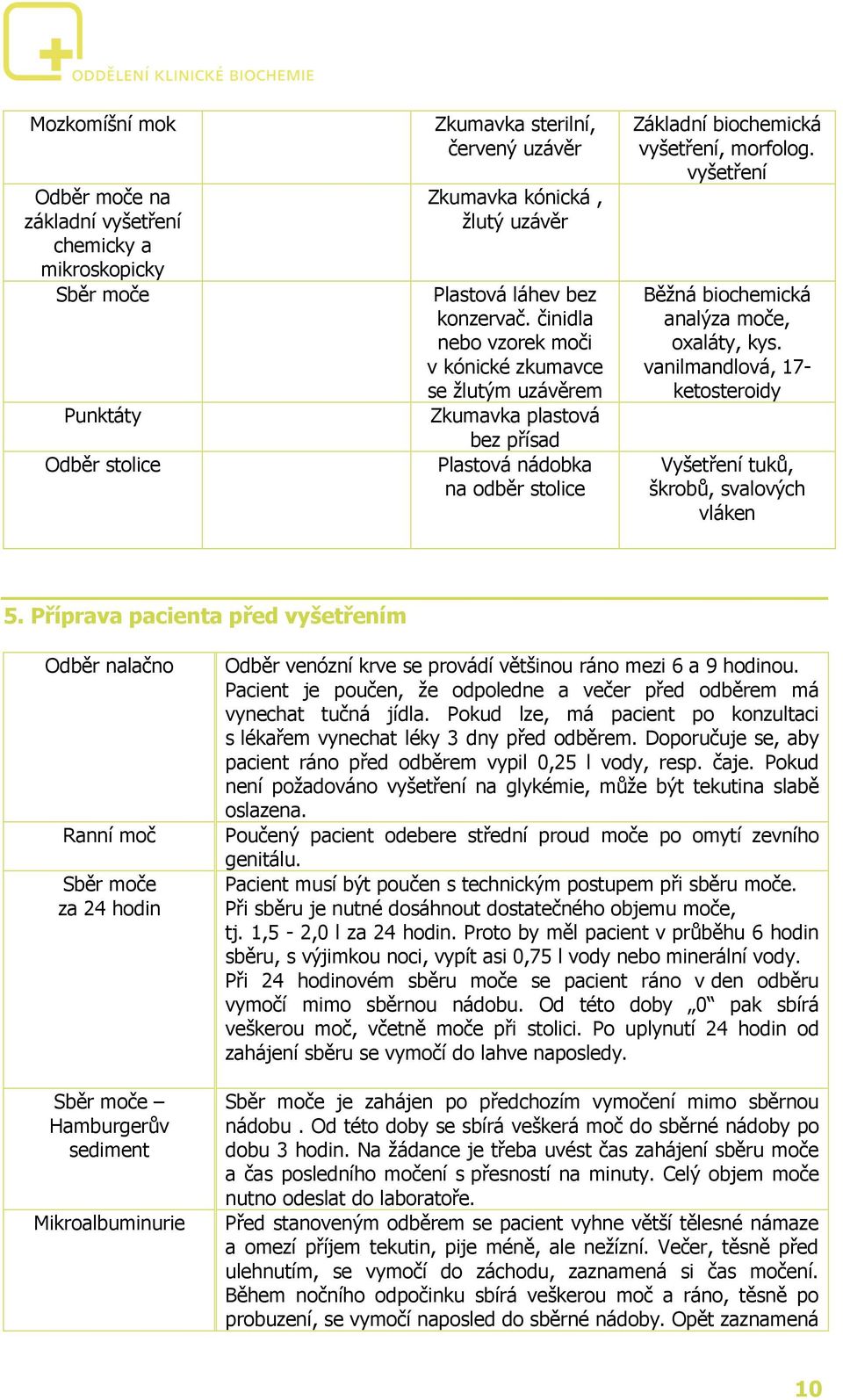 ODDĚLENÍ KLINICKÉ BIOCHEMIE

| Mozkomíšní mok | | Zkumavka sterilní, červený uzávěr | Základní biochemická vyšetření, morfolog. vyšetření |
|---|---|---|---|
| Odběr moče na základní vyšetření chemicky a mikroskopicky | | Zkumavka kónická , žlutý uzávěr | |
| Sběr moče | | Plastová láhev bez konzervač. činidla nebo vzorek moči v kónické zkumavce se žlutým uzávěrem | Běžná biochemická analýza moče, oxaláty, kys. vanilmandlová, 17-ketosteroidy |
| Punktáty | | Zkumavka plastová bez přísad | |
| Odběr stolice | | Plastová nádobka na odběr stolice | Vyšetření tuků, škrobů, svalových vláken |

5. Příprava pacienta před vyšetřením

| Odběr nalačno | Odběr venózní krve se provádí většinou ráno mezi 6 a 9 hodinou. Pacient je poučen, že odpoledne a večer před odběrem má vynechat tučná jídla. Pokud lze, má pacient po konzultaci s lékařem vynechat léky 3 dny před odběrem. Doporučuje se, aby pacient ráno před odběrem vypil 0,25 l vody, resp. čaje. Pokud není požadováno vyšetření na glykémie, může být tekutina slabě oslazena. |
|---|---|
| Ranní moč | Poučený pacient odebere střední proud moče po omytí zevního genitálu. |
| Sběr moče za 24 hodin | Pacient musí být poučen s technickým postupem při sběru moče. Při sběru je nutné dosáhnout dostatečného objemu moče, tj. 1,5 - 2,0 l za 24 hodin. Proto by měl pacient v průběhu 6 hodin sběru, s výjimkou noci, vypít asi 0,75 l vody nebo minerální vody. Při 24 hodinovém sběru moče se pacient ráno v den odběru vymočí mimo sběrnou nádobu. Od této doby „0“ pak sbírá veškerou moč, včetně moče při stolici. Po uplynutí 24 hodin od zahájení sběru se vymočí do lahve naposledy. |
| Sběr moče – Hamburgerův sediment | Sběr moče je zahájen po předchozím vymočení mimo sběrnou nádobu . Od této doby se sbírá veškerá moč do sběrné nádoby po dobu 3 hodin. Na žádance je třeba uvést čas zahájení sběru moče a čas posledního močení s přesností na minuty. Celý objem moče nutno odeslat do laboratoře. |
| Mikroalbuminurie | Před stanoveným odběrem se pacient vyhne větší tělesné námaze a omezí příjem tekutin, pije méně, ale nežízní. Večer, těsně před ulehnutím, se vymočí do záchodu, zaznamená si čas močení. Během nočního odpočinku sbírá veškerou moč a ráno, těsně po probuzení, se vymočí naposled do sběrné nádoby. Opět zaznamená |

10